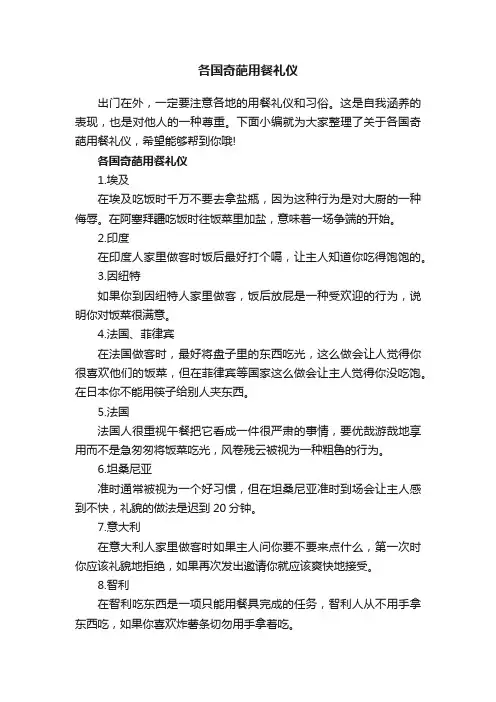 各国奇葩用餐礼仪

出门在外，一定要注意各地的用餐礼仪和习俗。这是自我涵养的表现，也是对他人的一种尊重。下面小编就为大家整理了关于各国奇葩用餐礼仪，希望能够帮到你哦!

各国奇葩用餐礼仪

1.埃及

在埃及吃饭时千万不要去拿盐瓶，因为这种行为是对大厨的一种侮辱。在阿塞拜疆吃饭时往饭菜里加盐，意味着一场争端的开始。

2.印度

在印度人家里做客时饭后最好打个嗝，让主人知道你吃得饱饱的。

3.因纽特

如果你到因纽特人家里做客，饭后放屁是一种受欢迎的行为，说明你对饭菜很满意。

4.法国、菲律宾

在法国做客时，最好将盘子里的东西吃光，这么做会让人觉得你很喜欢他们的饭菜，但在菲律宾等国家这么做会让主人觉得你没吃饱。在日本你不能用筷子给别人夹东西。

5.法国

法国人很重视午餐把它看成一件很严肃的事情，要优哉游哉地享用而不是急匆匆将饭菜吃光，风卷残云被视为一种粗鲁的行为。

6.坦桑尼亚

准时通常被视为一个好习惯，但在坦桑尼亚准时到场会让主人感到不快，礼貌的做法是迟到 20 分钟。

7.意大利

在意大利人家里做客时如果主人问你要不要来点什么，第一次时你应该礼貌地拒绝，如果再次发出邀请你就应该爽快地接受。

8.智利

在智利吃东西是一项只能用餐具完成的任务，智利人从不用手拿东西吃，如果你喜欢炸薯条切勿用手拿着吃。